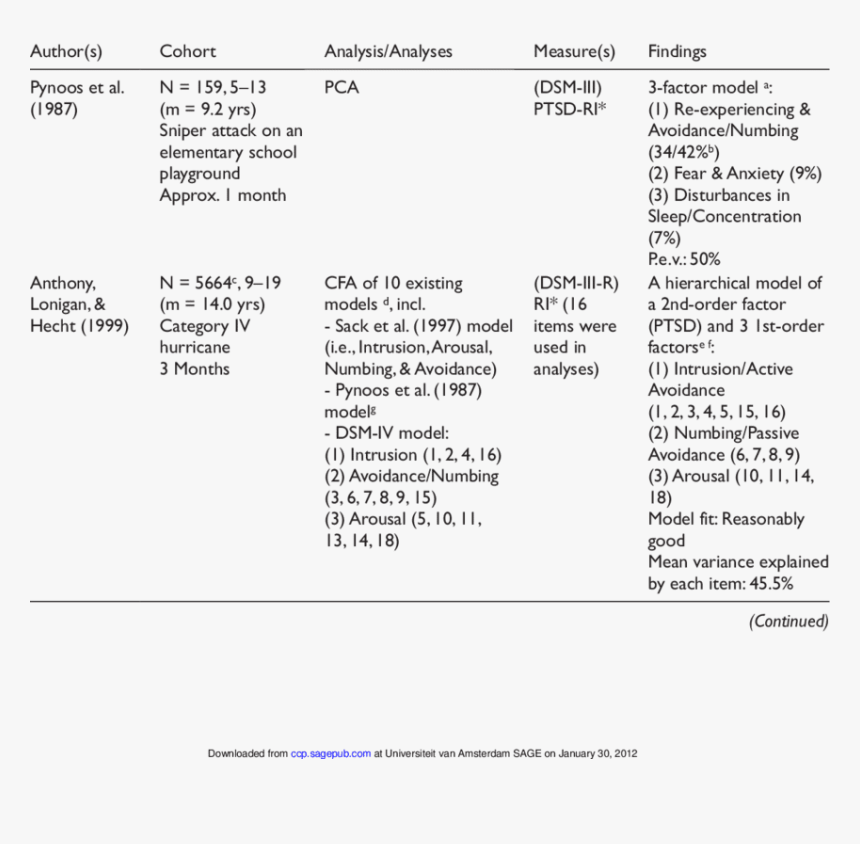 | Author(s) | Cohort | Analysis/Analyses | Measure(s) | Findings |
|---|---|---|---|---|
| Pynoos et al. (1987) | N = 159, 5–13 (m = 9.2 yrs) Sniper attack on an elementary school playground Approx. 1 month | PCA | (DSM-III) PTSD-RI* | 3-factor model $^a$: (1) Re-experiencing & Avoidance/Numbing (34/42%$^b$) (2) Fear & Anxiety (9%) (3) Disturbances in Sleep/Concentration (7%) P.e.v.: 50% |
| Anthony, Lonigan, & Hecht (1999) | N = 5664$^c$, 9–19 (m = 14.0 yrs) Category IV hurricane 3 Months | CFA of 10 existing models $^d$, incl. - Sack et al. (1997) model (i.e., Intrusion, Arousal, Numbing, & Avoidance) - Pynoos et al. (1987) model$^g$ - DSM-IV model: (1) Intrusion (1, 2, 4, 16) (2) Avoidance/Numbing (3, 6, 7, 8, 9, 15) (3) Arousal (5, 10, 11, 13, 14, 18) | (DSM-III-R) RI* (16 items were used in analyses) | A hierarchical model of a 2nd-order factor (PTSD) and 3 1st-order factors$^{e\ f}$: (1) Intrusion/Active Avoidance (1, 2, 3, 4, 5, 15, 16) (2) Numbing/Passive Avoidance (6, 7, 8, 9) (3) Arousal (10, 11, 14, 18) Model fit: Reasonably good Mean variance explained by each item: 45.5% |

(Continued)

Downloaded from ccp.sagepub.com at Universiteit van Amsterdam SAGE on January 30, 2012